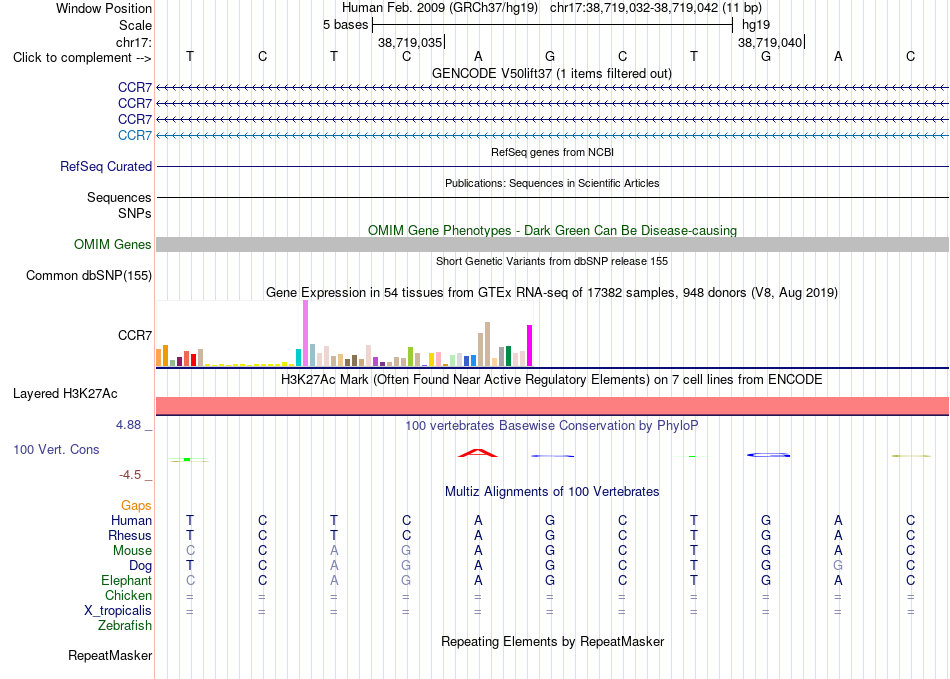 Window Position Human Feb. 2009 (GRCh37/hg19) chr17:38,719,032-38,719,042 (11 bp)
Scale 5 bases hg19
chr17: 38,719,035 38,719,040
Click to complement --> T C T C A G C T G A C
GENCODE V50lift37 (1 items filtered out)
CCR7
CCR7
CCR7
CCR7
RefSeq genes from NCBI
RefSeq Curated
Publications: Sequences in Scientific Articles
Sequences
SNPs
OMIM Gene Phenotypes - Dark Green Can Be Disease-causing
OMIM Genes
Short Genetic Variants from dbSNP release 155
Common dbSNP(155)
Gene Expression in 54 tissues from GTEx RNA-seq of 17382 samples, 948 donors (V8, Aug 2019)
CCR7
H3K27Ac Mark (Often Found Near Active Regulatory Elements) on 7 cell lines from ENCODE
Layered H3K27Ac
4.88 _
100 vertebrates Basewise Conservation by PhyloP
100 Vert. Cons
-4.5 _
Multiz Alignments of 100 Vertebrates
Gaps
Human T C T C A G C T G A C
Rhesus T C T C A G C T G A C
Mouse C C A G A G C T G A C
Dog T C A G A G C T G G C
Elephant C C A G A G C T G A C
Chicken = = = = = = = = = = =
X_tropicalis = = = = = = = = = = =
Zebrafish
Repeating Elements by RepeatMasker
RepeatMasker